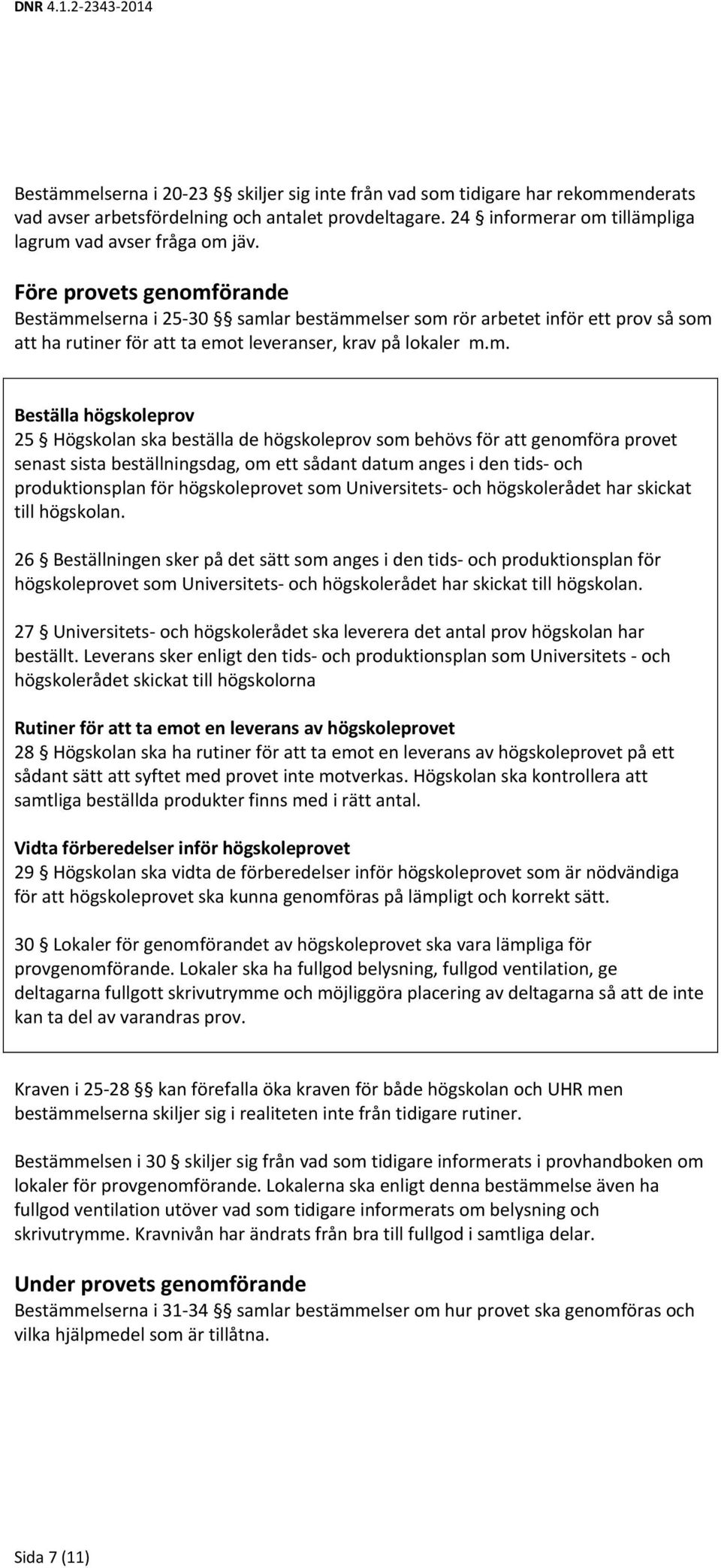 DNR 4.1.2-2343-2014

Bestämmelserna i 20-23 §§ skiljer sig inte från vad som tidigare har rekommenderats vad avser arbetsfördelning och antalet provdeltagare. 24 § informerar om tillämpliga lagrum vad avser fråga om jäv.

Före provets genomförande

Bestämmelserna i 25-30 §§ samlar bestämmelser som rör arbetet inför ett prov så som att ha rutiner för att ta emot leveranser, krav på lokaler m.m.

Beställa högskoleprov

25 § Högskolan ska beställa de högskoleprov som behövs för att genomföra provet senast sista beställningsdag, om ett sådant datum anges i den tids- och produktionsplan för högskoleprovet som Universitets- och högskolerådet har skickat till högskolan.

26 § Beställningen sker på det sätt som anges i den tids- och produktionsplan för högskoleprovet som Universitets- och högskolerådet har skickat till högskolan.

27 § Universitets- och högskolerådet ska leverera det antal prov högskolan har beställt. Leverans sker enligt den tids- och produktionsplan som Universitets - och högskolerådet skickat till högskolorna

Rutiner för att ta emot en leverans av högskoleprovet

28 § Högskolan ska ha rutiner för att ta emot en leverans av högskoleprovet på ett sådant sätt att syftet med provet inte motverkas. Högskolan ska kontrollera att samtliga beställda produkter finns med i rätt antal.

Vidta förberedelser inför högskoleprovet

29 § Högskolan ska vidta de förberedelser inför högskoleprovet som är nödvändiga för att högskoleprovet ska kunna genomföras på lämpligt och korrekt sätt.

30 § Lokaler för genomförandet av högskoleprovet ska vara lämpliga för provgenomförande. Lokaler ska ha fullgod belysning, fullgod ventilation, ge deltagarna fullgott skrivutrymme och möjliggöra placering av deltagarna så att de inte kan ta del av varandras prov.

Kraven i 25-28 §§ kan förefalla öka kraven för både högskolan och UHR men bestämmelserna skiljer sig i realiteten inte från tidigare rutiner.

Bestämmelsen i 30 § skiljer sig från vad som tidigare informerats i provhandboken om lokaler för provgenomförande. Lokalerna ska enligt denna bestämmelse även ha fullgod ventilation utöver vad som tidigare informerats om belysning och skrivutrymme. Kravnivån har ändrats från bra till fullgod i samtliga delar.

Under provets genomförande

Bestämmelserna i 31-34 §§ samlar bestämmelser om hur provet ska genomföras och vilka hjälpmedel som är tillåtna.

Sida 7 (11)